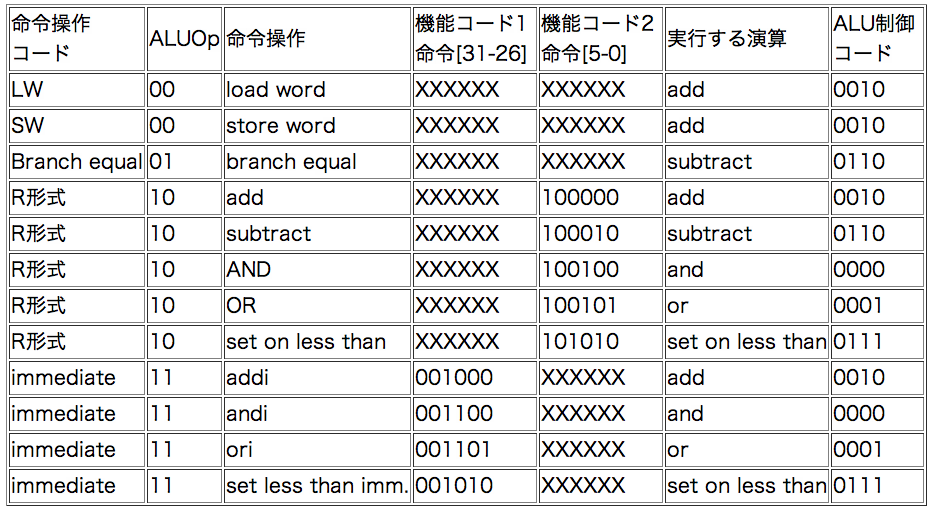 | 命令操作コード | ALUOp | 命令操作 | 機能コード1 命令[31-26] | 機能コード2 命令[5-0] | 実行する演算 | ALU制御コード |
|---|---|---|---|---|---|---|
| LW | 00 | load word | XXXXXX | XXXXXX | add | 0010 |
| SW | 00 | store word | XXXXXX | XXXXXX | add | 0010 |
| Branch equal | 01 | branch equal | XXXXXX | XXXXXX | subtract | 0110 |
| R形式 | 10 | add | XXXXXX | 100000 | add | 0010 |
| R形式 | 10 | subtract | XXXXXX | 100010 | subtract | 0110 |
| R形式 | 10 | AND | XXXXXX | 100100 | and | 0000 |
| R形式 | 10 | OR | XXXXXX | 100101 | or | 0001 |
| R形式 | 10 | set on less than | XXXXXX | 101010 | set on less than | 0111 |
| immediate | 11 | addi | 001000 | XXXXXX | add | 0010 |
| immediate | 11 | andi | 001100 | XXXXXX | and | 0000 |
| immediate | 11 | ori | 001101 | XXXXXX | or | 0001 |
| immediate | 11 | set less than imm. | 001010 | XXXXXX | set on less than | 0111 |